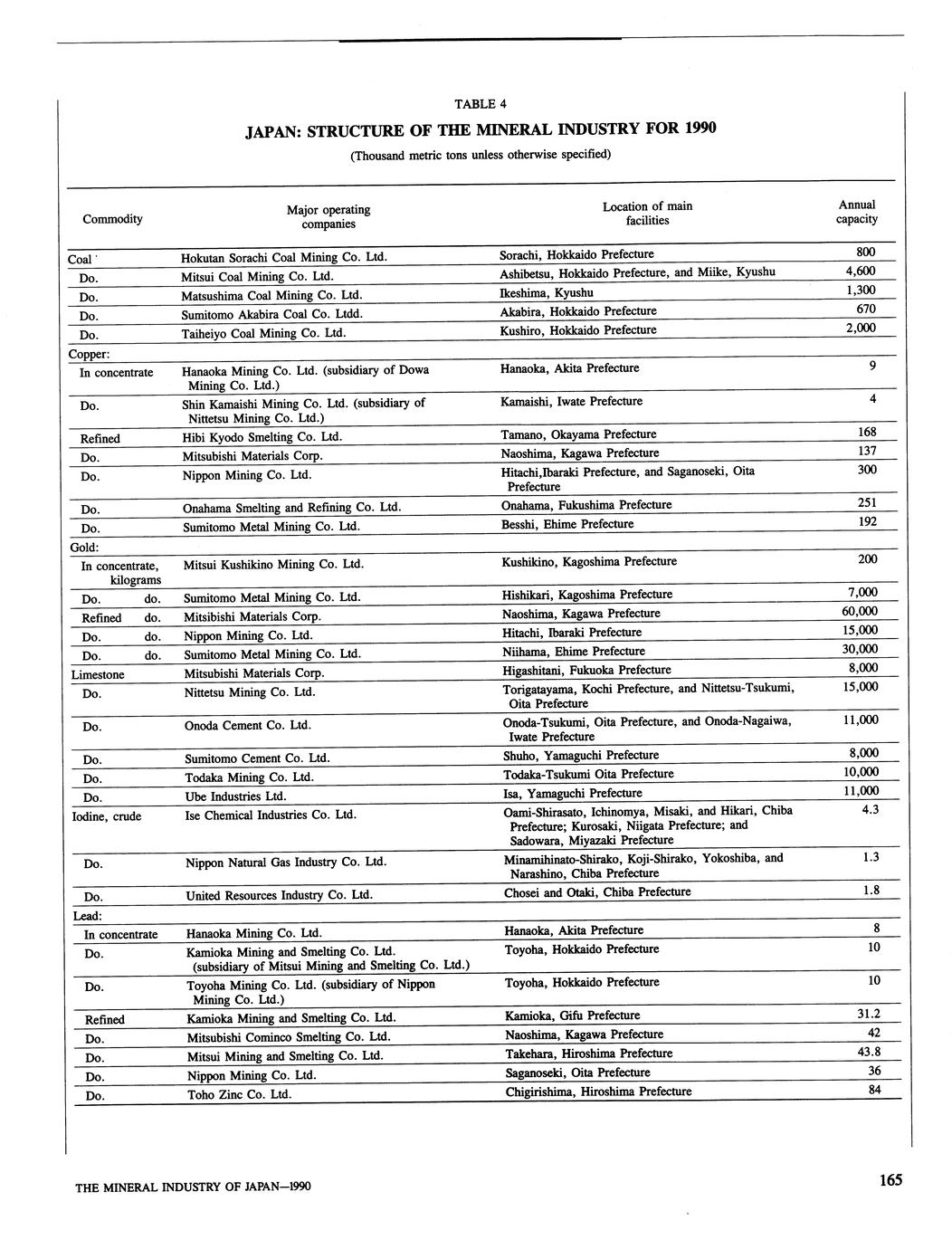 TABLE 4

JAPAN: STRUCTURE OF THE MINERAL INDUSTRY FOR 1990

(Thousand metric tons unless otherwise specified)

| Commodity | Major operating companies | Location of main facilities | Annual capacity |
|---|---|---|---|
| Coal | Hokutan Sorachi Coal Mining Co. Ltd. | Sorachi, Hokkaido Prefecture | 800 |
| Do. | Mitsui Coal Mining Co. Ltd. | Ashibetsu, Hokkaido Prefecture, and Miike, Kyushu | 4,600 |
| Do. | Matsushima Coal Mining Co. Ltd. | Ikeshima, Kyushu | 1,300 |
| Do. | Sumitomo Akabira Coal Co. Ltdd. | Akabira, Hokkaido Prefecture | 670 |
| Do. | Taiheiyo Coal Mining Co. Ltd. | Kushiro, Hokkaido Prefecture | 2,000 |
| Copper: | | | |
| In concentrate | Hanaoka Mining Co. Ltd. (subsidiary of Dowa Mining Co. Ltd.) | Hanaoka, Akita Prefecture | 9 |
| Do. | Shin Kamaishi Mining Co. Ltd. (subsidiary of Nittetsu Mining Co. Ltd.) | Kamaishi, Iwate Prefecture | 4 |
| Refined | Hibi Kyodo Smelting Co. Ltd. | Tamano, Okayama Prefecture | 168 |
| Do. | Mitsubishi Materials Corp. | Naoshima, Kagawa Prefecture | 137 |
| Do. | Nippon Mining Co. Ltd. | Hitachi,Ibaraki Prefecture, and Saganoseki, Oita Prefecture | 300 |
| Do. | Onahama Smelting and Refining Co. Ltd. | Onahama, Fukushima Prefecture | 251 |
| Do. | Sumitomo Metal Mining Co. Ltd. | Besshi, Ehime Prefecture | 192 |
| Gold: | | | |
| In concentrate, kilograms | Mitsui Kushikino Mining Co. Ltd. | Kushikino, Kagoshima Prefecture | 200 |
| Do. do. | Sumitomo Metal Mining Co. Ltd. | Hishikari, Kagoshima Prefecture | 7,000 |
| Refined do. | Mitsibishi Materials Corp. | Naoshima, Kagawa Prefecture | 60,000 |
| Do. do. | Nippon Mining Co. Ltd. | Hitachi, Ibaraki Prefecture | 15,000 |
| Do. do. | Sumitomo Metal Mining Co. Ltd. | Niihama, Ehime Prefecture | 30,000 |
| Limestone | Mitsubishi Materials Corp. | Higashitani, Fukuoka Prefecture | 8,000 |
| Do. | Nittetsu Mining Co. Ltd. | Torigatayama, Kochi Prefecture, and Nittetsu-Tsukumi, Oita Prefecture | 15,000 |
| Do. | Onoda Cement Co. Ltd. | Onoda-Tsukumi, Oita Prefecture, and Onoda-Nagaiwa, Iwate Prefecture | 11,000 |
| Do. | Sumitomo Cement Co. Ltd. | Shuho, Yamaguchi Prefecture | 8,000 |
| Do. | Todaka Mining Co. Ltd. | Todaka-Tsukumi Oita Prefecture | 10,000 |
| Do. | Ube Industries Ltd. | Isa, Yamaguchi Prefecture | 11,000 |
| Iodine, crude | Ise Chemical Industries Co. Ltd. | Oami-Shirasato, Ichinomya, Misaki, and Hikari, Chiba Prefecture; Kurosaki, Niigata Prefecture; and Sadowara, Miyazaki Prefecture | 4.3 |
| Do. | Nippon Natural Gas Industry Co. Ltd. | Minamihinato-Shirako, Koji-Shirako, Yokoshiba, and Narashino, Chiba Prefecture | 1.3 |
| Do. | United Resources Industry Co. Ltd. | Chosei and Otaki, Chiba Prefecture | 1.8 |
| Lead: | | | |
| In concentrate | Hanaoka Mining Co. Ltd. | Hanaoka, Akita Prefecture | 8 |
| Do. | Kamioka Mining and Smelting Co. Ltd. (subsidiary of Mitsui Mining and Smelting Co. Ltd.) | Toyoha, Hokkaido Prefecture | 10 |
| Do. | Toyoha Mining Co. Ltd. (subsidiary of Nippon Mining Co. Ltd.) | Toyoha, Hokkaido Prefecture | 10 |
| Refined | Kamioka Mining and Smelting Co. Ltd. | Kamioka, Gifu Prefecture | 31.2 |
| Do. | Mitsubishi Cominco Smelting Co. Ltd. | Naoshima, Kagawa Prefecture | 42 |
| Do. | Mitsui Mining and Smelting Co. Ltd. | Takehara, Hiroshima Prefecture | 43.8 |
| Do. | Nippon Mining Co. Ltd. | Saganoseki, Oita Prefecture | 36 |
| Do. | Toho Zinc Co. Ltd. | Chigirishima, Hiroshima Prefecture | 84 |

THE MINERAL INDUSTRY OF JAPAN—1990

165